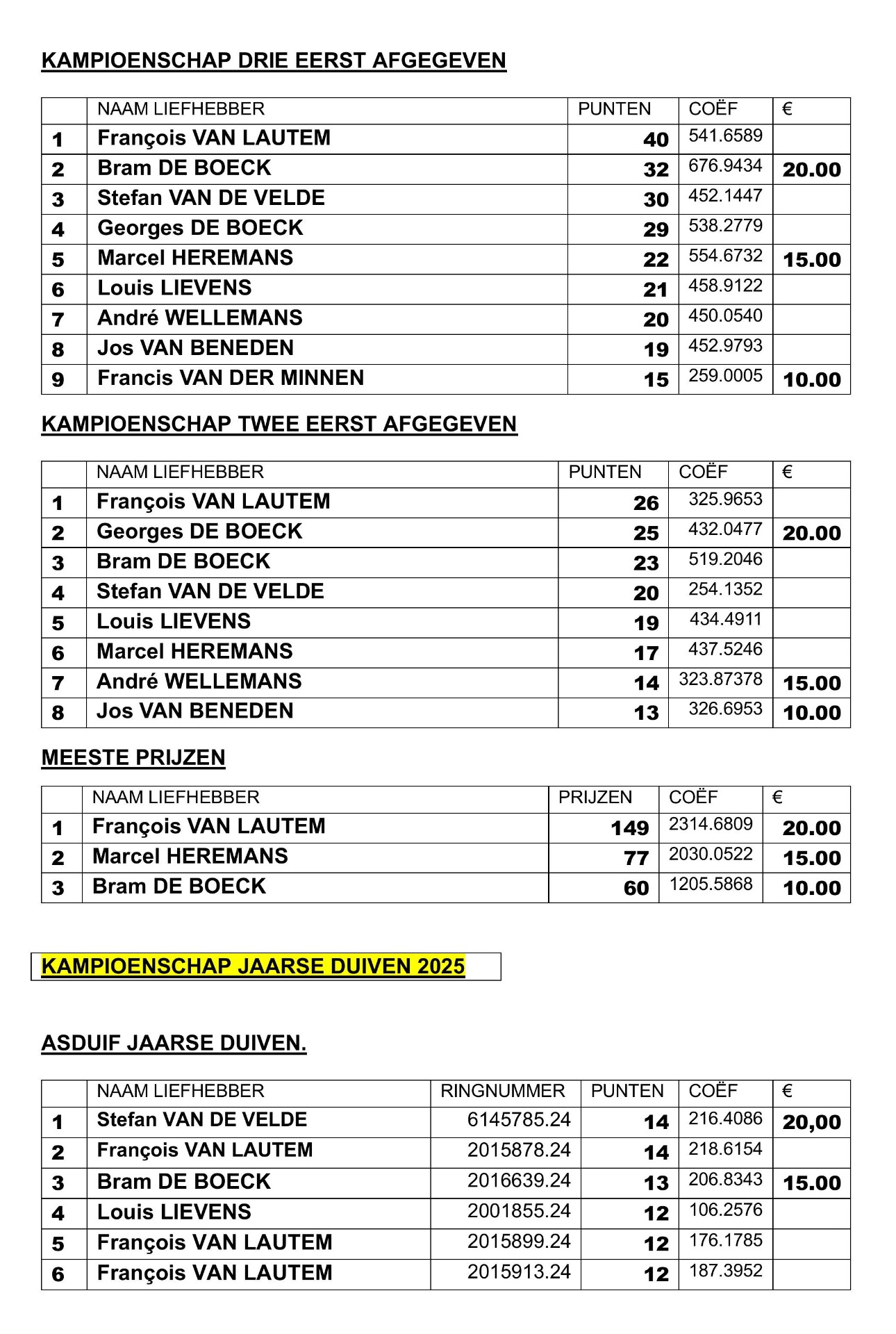 KAMPIOENSCHAP DRIE EERST AFGEGEVEN

| | NAAM LIEFHEBBER | PUNTEN | COËF | € |
|---|---|---|---|---|
| 1 | François VAN LAUTEM | 40 | 541.6589 | |
| 2 | Bram DE BOECK | 32 | 676.9434 | 20.00 |
| 3 | Stefan VAN DE VELDE | 30 | 452.1447 | |
| 4 | Georges DE BOECK | 29 | 538.2779 | |
| 5 | Marcel HEREMANS | 22 | 554.6732 | 15.00 |
| 6 | Louis LIEVENS | 21 | 458.9122 | |
| 7 | André WELLEMANS | 20 | 450.0540 | |
| 8 | Jos VAN BENEDEN | 19 | 452.9793 | |
| 9 | Francis VAN DER MINNEN | 15 | 259.0005 | 10.00 |

KAMPIOENSCHAP TWEE EERST AFGEGEVEN

| | NAAM LIEFHEBBER | PUNTEN | COËF | € |
|---|---|---|---|---|
| 1 | François VAN LAUTEM | 26 | 325.9653 | |
| 2 | Georges DE BOECK | 25 | 432.0477 | 20.00 |
| 3 | Bram DE BOECK | 23 | 519.2046 | |
| 4 | Stefan VAN DE VELDE | 20 | 254.1352 | |
| 5 | Louis LIEVENS | 19 | 434.4911 | |
| 6 | Marcel HEREMANS | 17 | 437.5246 | |
| 7 | André WELLEMANS | 14 | 323.87378 | 15.00 |
| 8 | Jos VAN BENEDEN | 13 | 326.6953 | 10.00 |

MEESTE PRIJZEN

| | NAAM LIEFHEBBER | PRIJZEN | COËF | € |
|---|---|---|---|---|
| 1 | François VAN LAUTEM | 149 | 2314.6809 | 20.00 |
| 2 | Marcel HEREMANS | 77 | 2030.0522 | 15.00 |
| 3 | Bram DE BOECK | 60 | 1205.5868 | 10.00 |

KAMPIOENSCHAP JAARSE DUIVEN 2025

ASDUIF JAARSE DUIVEN.

| | NAAM LIEFHEBBER | RINGNUMMER | PUNTEN | COËF | € |
|---|---|---|---|---|---|
| 1 | Stefan VAN DE VELDE | 6145785.24 | 14 | 216.4086 | 20,00 |
| 2 | François VAN LAUTEM | 2015878.24 | 14 | 218.6154 | |
| 3 | Bram DE BOECK | 2016639.24 | 13 | 206.8343 | 15.00 |
| 4 | Louis LIEVENS | 2001855.24 | 12 | 106.2576 | |
| 5 | François VAN LAUTEM | 2015899.24 | 12 | 176.1785 | |
| 6 | François VAN LAUTEM | 2015913.24 | 12 | 187.3952 | |